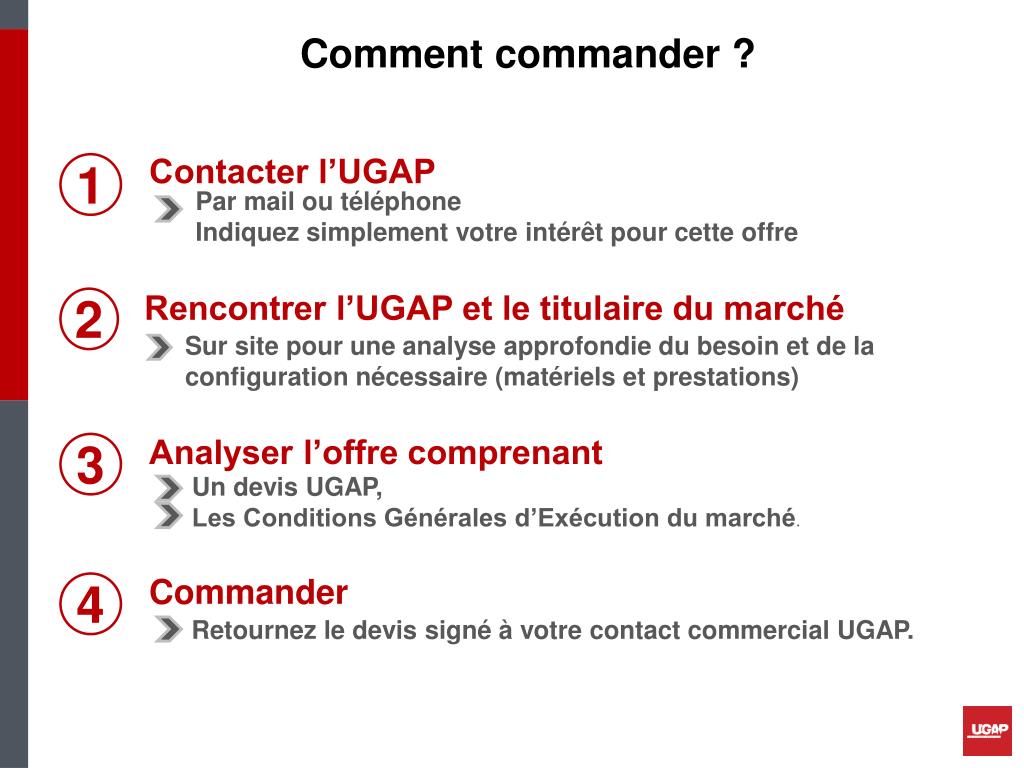 Comment commander ?

1 Contacter l’UGAP
Par mail ou téléphone
Indiquez simplement votre intérêt pour cette offre

2 Rencontrer l’UGAP et le titulaire du marché
Sur site pour une analyse approfondie du besoin et de la configuration nécessaire (matériels et prestations)

3 Analyser l’offre comprenant
Un devis UGAP,
Les Conditions Générales d’Exécution du marché.

4 Commander
Retournez le devis signé à votre contact commercial UGAP.

UGAP